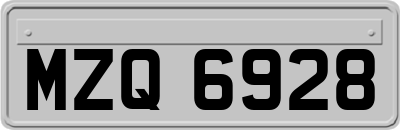 MZQ 6928